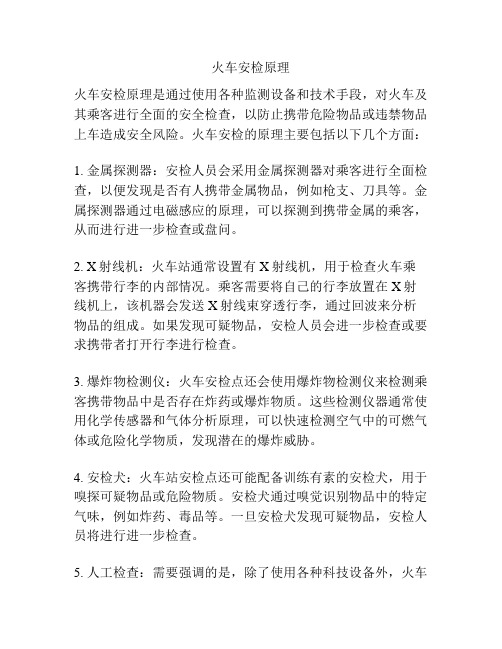 火车安检原理

火车安检原理是通过使用各种监测设备和技术手段，对火车及其乘客进行全面的安全检查，以防止携带危险物品或违禁物品上车造成安全风险。火车安检的原理主要包括以下几个方面：

1. 金属探测器：安检人员会采用金属探测器对乘客进行全面检查，以便发现是否有人携带金属物品，例如枪支、刀具等。金属探测器通过电磁感应的原理，可以探测到携带金属的乘客，从而进行进一步检查或盘问。

2. X 射线机：火车站通常设置有 X 射线机，用于检查火车乘客携带行李的内部情况。乘客需要将自己的行李放置在 X 射线机上，该机器会发送 X 射线束穿透行李，通过回波来分析物品的组成。如果发现可疑物品，安检人员会进一步检查或要求携带者打开行李进行检查。

3. 爆炸物检测仪：火车安检点还会使用爆炸物检测仪来检测乘客携带物品中是否存在炸药或爆炸物质。这些检测仪器通常使用化学传感器和气体分析原理，可以快速检测空气中的可燃气体或危险化学物质，发现潜在的爆炸威胁。

4. 安检犬：火车站安检点还可能配备训练有素的安检犬，用于嗅探可疑物品或危险物质。安检犬通过嗅觉识别物品中的特定气味，例如炸药、毒品等。一旦安检犬发现可疑物品，安检人员将进行进一步检查。

5. 人工检查：需要强调的是，除了使用各种科技设备外，火车